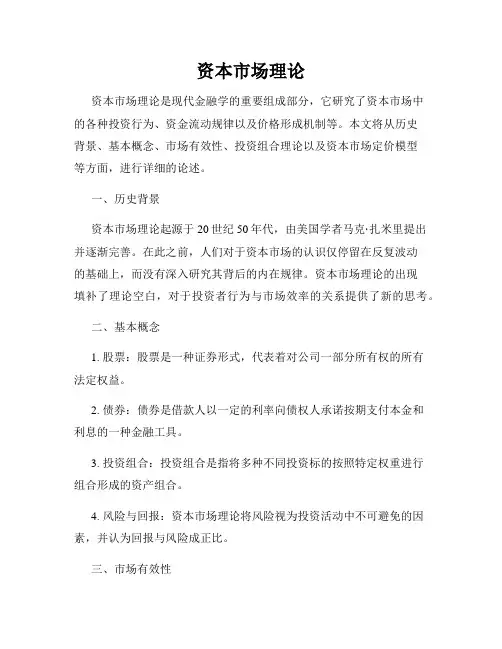 资本市场理论

资本市场理论是现代金融学的重要组成部分，它研究了资本市场中的各种投资行为、资金流动规律以及价格形成机制等。本文将从历史背景、基本概念、市场有效性、投资组合理论以及资本市场定价模型等方面，进行详细的论述。

一、历史背景

资本市场理论起源于20世纪50年代，由美国学者马克·扎米里提出并逐渐完善。在此之前，人们对于资本市场的认识仅停留在反复波动的基础上，而没有深入研究其背后的内在规律。资本市场理论的出现填补了理论空白，对于投资者行为与市场效率的关系提供了新的思考。

二、基本概念

1. 股票：股票是一种证券形式，代表着对公司一部分所有权的所有法定权益。

2. 债券：债券是借款人以一定的利率向债权人承诺按期支付本金和利息的一种金融工具。

3. 投资组合：投资组合是指将多种不同投资标的按照特定权重进行组合形成的资产组合。

4. 风险与回报：资本市场理论将风险视为投资活动中不可避免的因素，并认为回报与风险成正比。

三、市场有效性